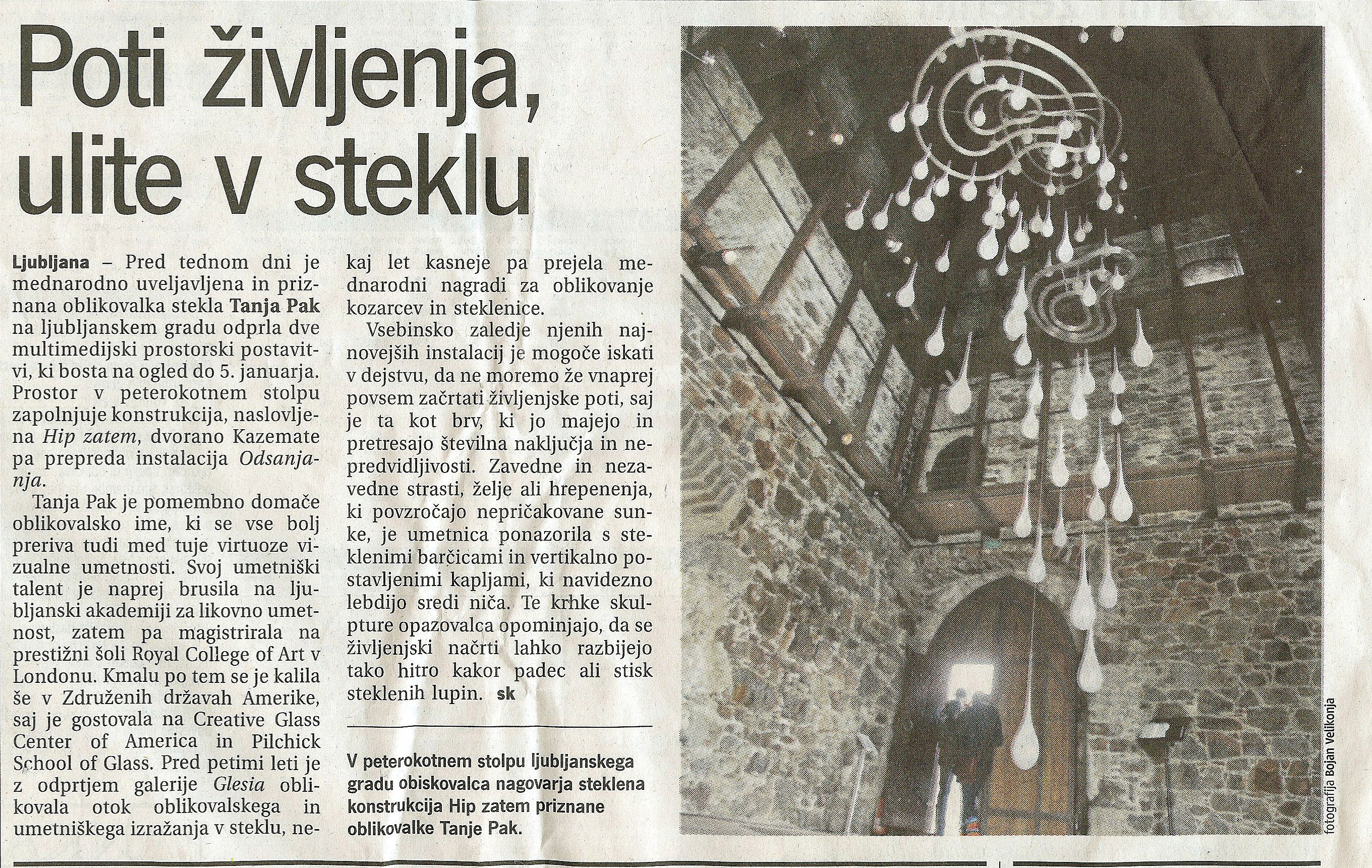 Poti življenja, ulite v steklu

Ljubljana – Pred tednom dni je mednarodno uveljavljena in priznana oblikovalka stekla Tanja Pak na ljubljanskem gradu odprla dve multimedijski prostorski postavitvi, ki bosta na ogled do 5. januarja. Prostor v peterokotnem stolpu zapolnjuje konstrukcija, naslovljena Hip zatem, dvorano Kazemate pa prepreda instalacija Odsanjanja.

Tanja Pak je pomembno domače oblikovalsko ime, ki se vse bolj preriva tudi med tuje virtuoze vizualne umetnosti. Svoj umetniški talent je naprej brusila na ljubljanski akademiji za likovno umetnost, zatem pa magistrirala na prestižni šoli Royal College of Art v Londonu. Kmalu po tem se je kalila še v Združenih državah Amerike, saj je gostovala na Creative Glass Center of America in Pilchick School of Glass. Pred petimi leti je z odprtjem galerije Glesia oblikovala otok oblikovalskega in umetniškega izražanja v steklu, nekaj let kasneje pa prejela mednarodni nagradi za oblikovanje kozarcev in steklenice.

Vsebinsko zaledje njenih najnovejših instalacij je mogoče iskati v dejstvu, da ne moremo že vnaprej povsem začrtati življenjske poti, saj je ta kot brv, ki jo majejo in pretresajo številna naključja in nepredvidljivosti. Zavedne in nezavedne strasti, želje ali hrepenenja, ki povzročajo nepričakovane sunke, je umetnica ponazorila s steklenimi barčicami in vertikalno postavljenimi kapljami, ki navidezno lebdijo sredi niča. Te krhke skulpture opazovalca opominjajo, da se življenjski načrti lahko razbijejo tako hitro kakor padec ali stisk steklenih lupin. sk

V peterokotnem stolpu ljubljanskega gradu obiskovalca nagovarja steklena konstrukcija Hip zatem priznane oblikovalke Tanje Pak.

fotografija Bojan Velikonja